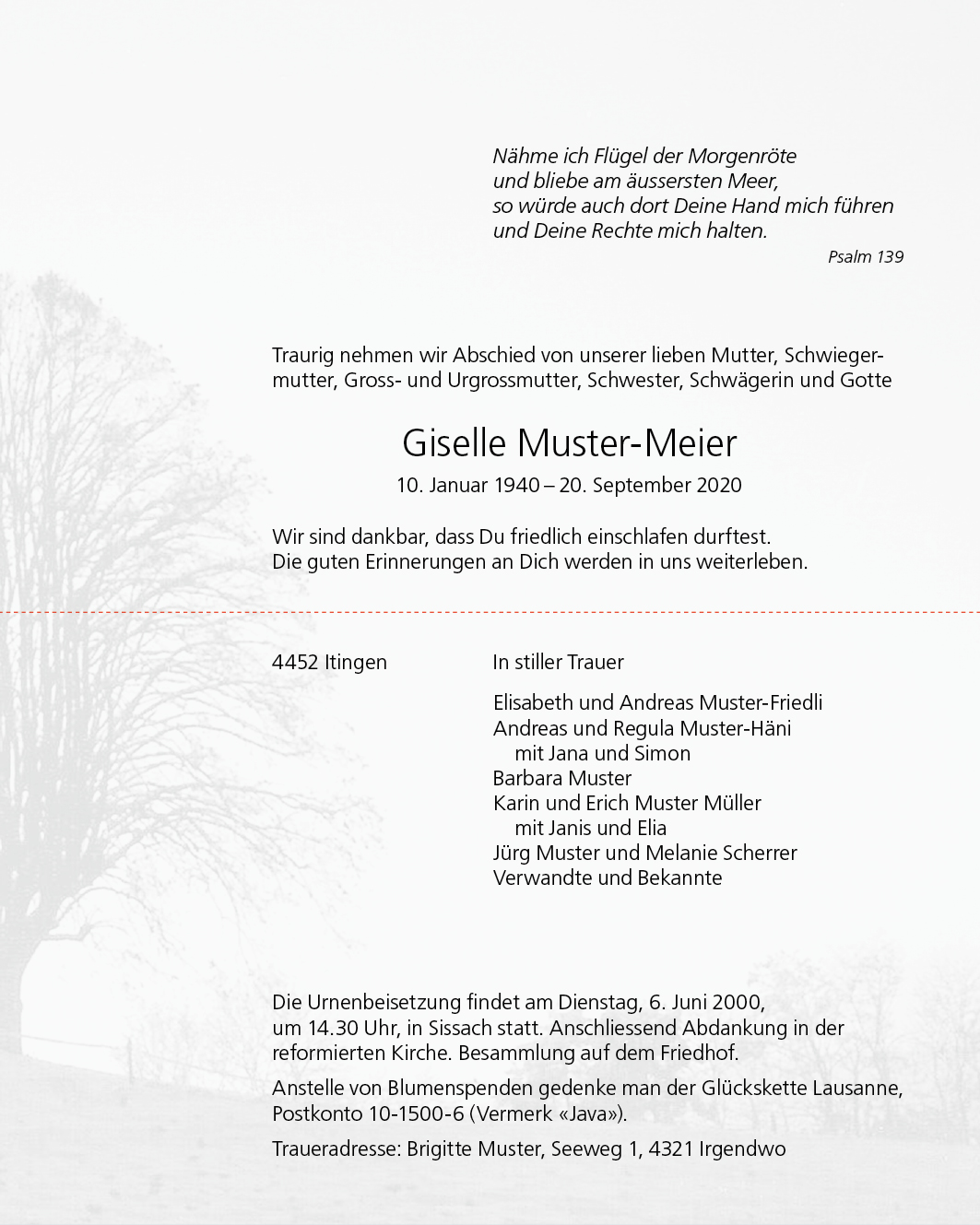 Nähme ich Flügel der Morgenröte
und bliebe am äussersten Meer,
so würde auch dort Deine Hand mich führen
und Deine Rechte mich halten.
Psalm 139

Traurig nehmen wir Abschied von unserer lieben Mutter, Schwiegermutter, Gross- und Urgrossmutter, Schwester, Schwägerin und Gotte

Giselle Muster-Meier
10. Januar 1940 – 20. September 2020

Wir sind dankbar, dass Du friedlich einschlafen durftest.
Die guten Erinnerungen an Dich werden in uns weiterleben.

4452 Itingen

In stiller Trauer

Elisabeth und Andreas Muster-Friedli
Andreas und Regula Muster-Häni
mit Jana und Simon
Barbara Muster
Karin und Erich Muster Müller
mit Janis und Elia
Jürg Muster und Melanie Scherrer
Verwandte und Bekannte

Die Urnenbeisetzung findet am Dienstag, 6. Juni 2000, um 14.30 Uhr, in Sissach statt. Anschliessend Abdankung in der reformierten Kirche. Besammlung auf dem Friedhof.

Anstelle von Blumenspenden gedenke man der Glückskette Lausanne, Postkonto 10-1500-6 (Vermerk «Java»).

Traueradresse: Brigitte Muster, Seeweg 1, 4321 Irgendwo